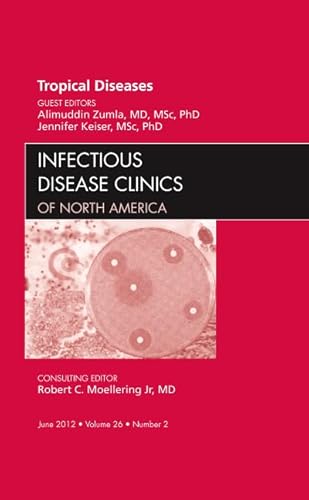 Tropical Diseases

GUEST EDITORS
Alimuddin Zumla, MD, MSc, PhD
Jennifer Keiser, MSc, PhD

INFECTIOUS
DISEASE CLINICS
OF NORTH AMERICA

CONSULTING EDITOR
Robert C. Moellering Jr, MD

June 2012 • Volume 26 • Number 2